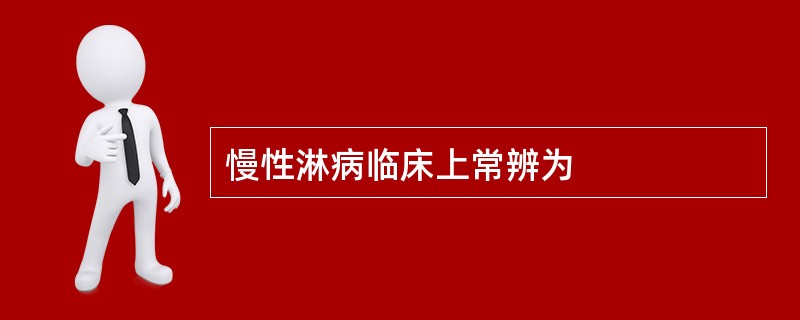 慢性淋病临床上常辨为